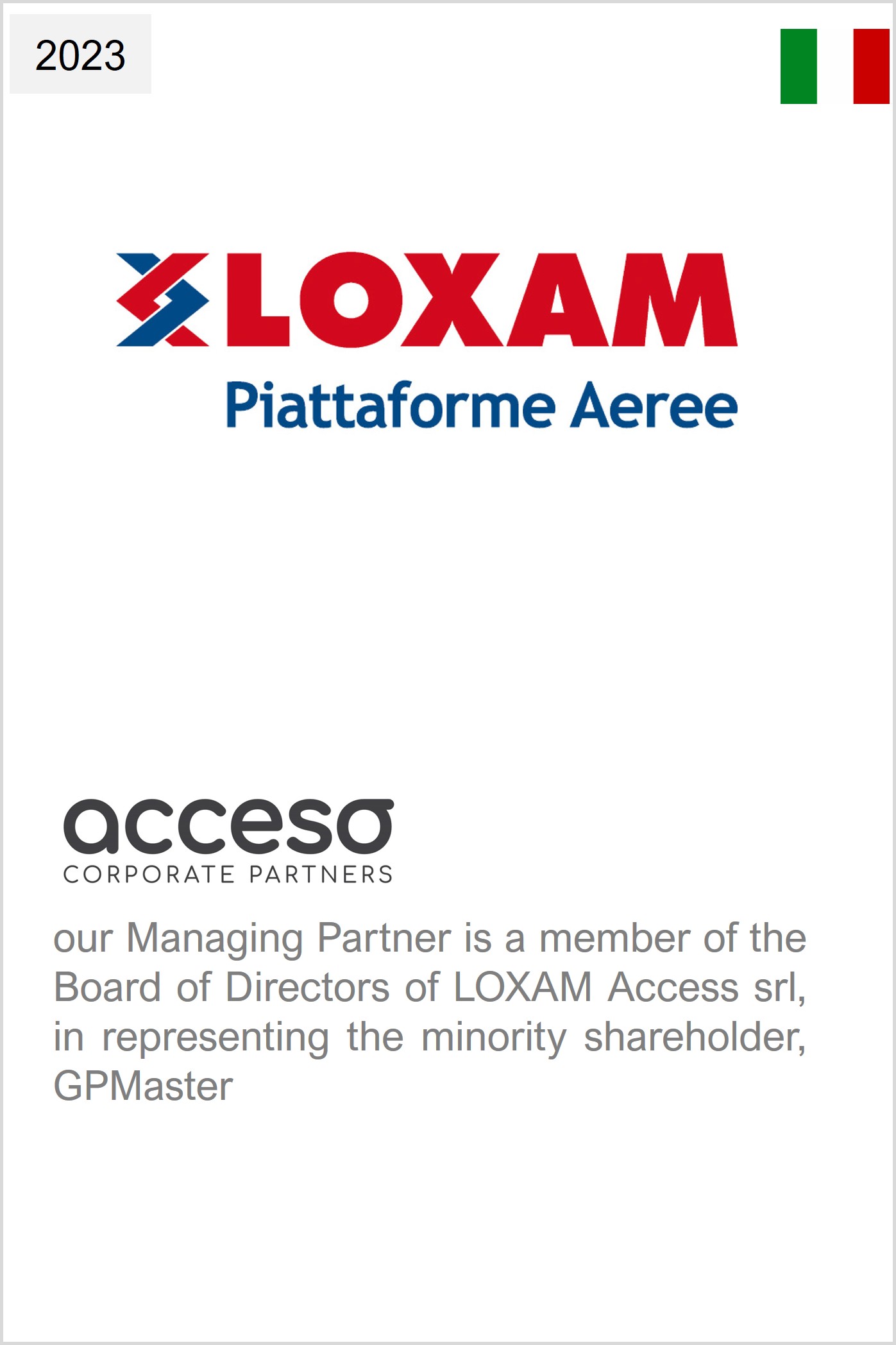 2023

LOXAM

Piattaforme Aeree

acceso

CORPORATE PARTNERS

our Managing Partner is a member of the Board of Directors of LOXAM Access srl, in representing the minority shareholder, GPMaster